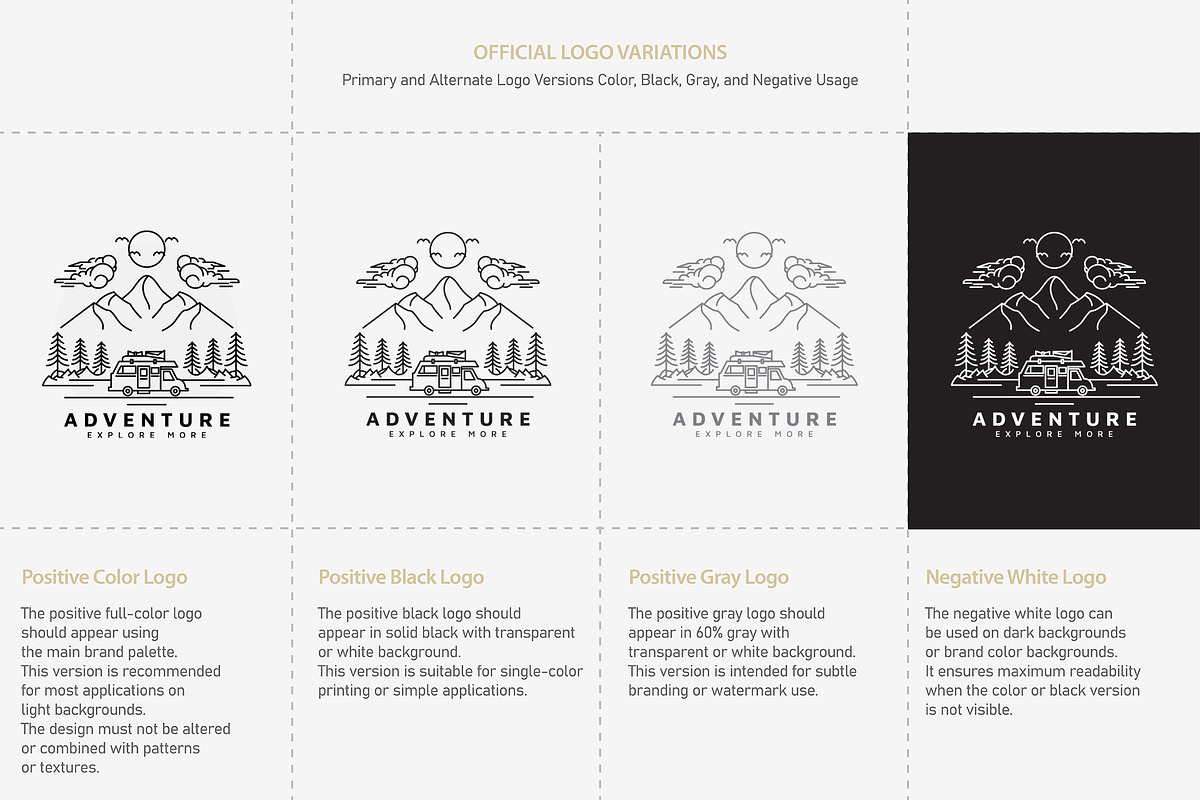 OFFICIAL LOGO VARIATIONS

Primary and Alternate Logo Versions Color, Black, Gray, and Negative Usage

ADVENTURE
EXPLORE MORE

ADVENTURE
EXPLORE MORE

ADVENTURE
EXPLORE MORE

ADVENTURE
EXPLORE MORE

Positive Color Logo

The positive full-color logo should appear using the main brand palette.
This version is recommended for most applications on light backgrounds.
The design must not be altered or combined with patterns or textures.

Positive Black Logo

The positive black logo should appear in solid black with transparent or white background.
This version is suitable for single-color printing or simple applications.

Positive Gray Logo

The positive gray logo should appear in 60% gray with transparent or white background.
This version is intended for subtle branding or watermark use.

Negative White Logo

The negative white logo can be used on dark backgrounds or brand color backgrounds.
It ensures maximum readability when the color or black version is not visible.